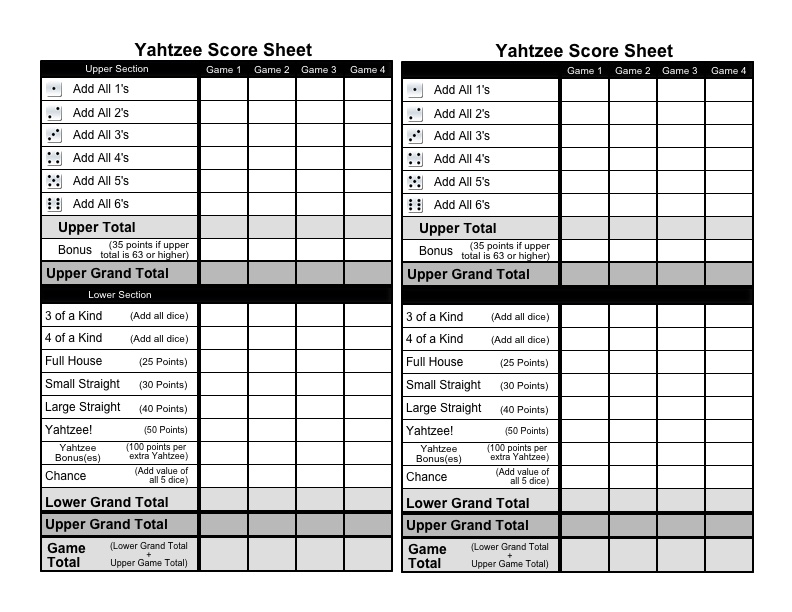 Yahtzee Score Sheet

| Upper Section | Game 1 | Game 2 | Game 3 | Game 4 |
|---|---|---|---|---|
| Add All 1's | | | | |
| Add All 2's | | | | |
| Add All 3's | | | | |
| Add All 4's | | | | |
| Add All 5's | | | | |
| Add All 6's | | | | |
| Upper Total | | | | |
| Bonus (35 points if upper total is 63 or higher) | | | | |
| Upper Grand Total | | | | |
| Lower Section | | | | |
| 3 of a Kind (Add all dice) | | | | |
| 4 of a Kind (Add all dice) | | | | |
| Full House (25 Points) | | | | |
| Small Straight (30 Points) | | | | |
| Large Straight (40 Points) | | | | |
| Yahtzee! (50 Points) | | | | |
| Yahtzee Bonus(es) (100 points per extra Yahtzee) | | | | |
| Chance (Add value of all 5 dice) | | | | |
| Lower Grand Total | | | | |
| Upper Grand Total | | | | |
| Game Total (Lower Grand Total + Upper Game Total) | | | | |

Yahtzee Score Sheet

| | Game 1 | Game 2 | Game 3 | Game 4 |
|---|---|---|---|---|
| Add All 1's | | | | |
| Add All 2's | | | | |
| Add All 3's | | | | |
| Add All 4's | | | | |
| Add All 5's | | | | |
| Add All 6's | | | | |
| Upper Total | | | | |
| Bonus (35 points if upper total is 63 or higher) | | | | |
| Upper Grand Total | | | | |
| | | | | |
| 3 of a Kind (Add all dice) | | | | |
| 4 of a Kind (Add all dice) | | | | |
| Full House (25 Points) | | | | |
| Small Straight (30 Points) | | | | |
| Large Straight (40 Points) | | | | |
| Yahtzee! (50 Points) | | | | |
| Yahtzee Bonus(es) (100 points per extra Yahtzee) | | | | |
| Chance (Add value of all 5 dice) | | | | |
| Lower Grand Total | | | | |
| Upper Grand Total | | | | |
| Game Total (Lower Grand Total + Upper Game Total) | | | | |